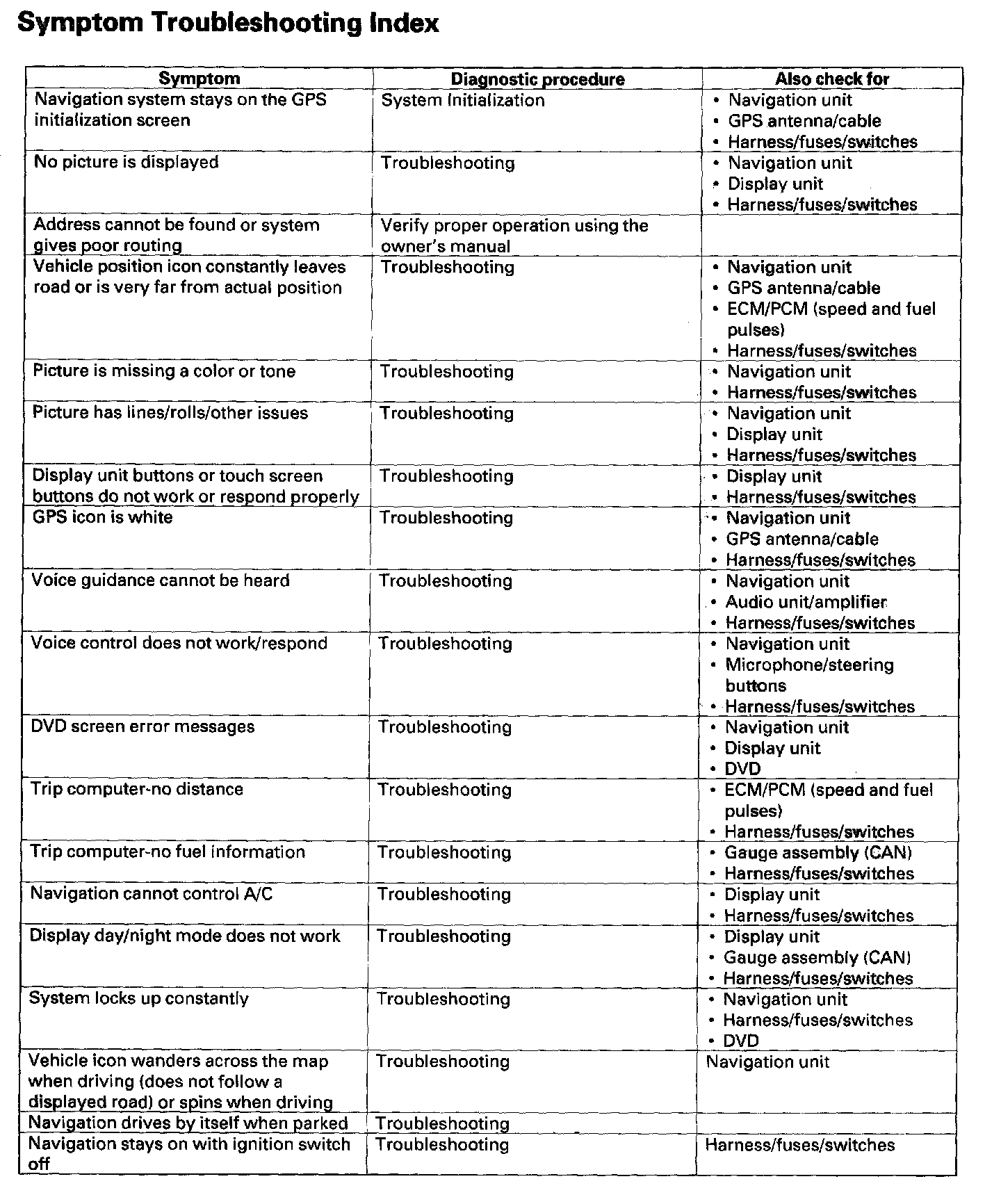 Symptom Troubleshooting Index

| Symptom | Diagnostic procedure | Also check for |
|---|---|---|
| Navigation system stays on the GPS initialization screen | System Initialization | • Navigation unit • GPS antenna/cable • Harness/fuses/switches |
| No picture is displayed | Troubleshooting | • Navigation unit • Display unit • Harness/fuses/switches |
| Address cannot be found or system gives poor routing | Verify proper operation using the owner's manual | |
| Vehicle position icon constantly leaves road or is very far from actual position | Troubleshooting | • Navigation unit • GPS antenna/cable • ECM/PCM (speed and fuel pulses) • Harness/fuses/switches |
| Picture is missing a color or tone | Troubleshooting | • Navigation unit • Harness/fuses/switches |
| Picture has lines/rolls/other issues | Troubleshooting | • Navigation unit • Display unit • Harness/fuses/switches |
| Display unit buttons or touch screen buttons do not work or respond properly | Troubleshooting | • Display unit • Harness/fuses/switches |
| GPS icon is white | Troubleshooting | • Navigation unit • GPS antenna/cable • Harness/fuses/switches |
| Voice guidance cannot be heard | Troubleshooting | • Navigation unit • Audio unit/amplifier • Harness/fuses/switches |
| Voice control does not work/respond | Troubleshooting | • Navigation unit • Microphone/steering buttons • Harness/fuses/switches |
| DVD screen error messages | Troubleshooting | • Navigation unit • Display unit • DVD |
| Trip computer-no distance | Troubleshooting | • ECM/PCM (speed and fuel pulses) • Harness/fuses/switches |
| Trip computer-no fuel information | Troubleshooting | • Gauge assembly (CAN) • Harness/fuses/switches |
| Navigation cannot control A/C | Troubleshooting | • Display unit • Harness/fuses/switches |
| Display day/night mode does not work | Troubleshooting | • Display unit • Gauge assembly (CAN) • Harness/fuses/switches |
| System locks up constantly | Troubleshooting | • Navigation unit • Harness/fuses/switches • DVD |
| Vehicle icon wanders across the map when driving (does not follow a displayed road) or spins when driving | Troubleshooting | Navigation unit |
| Navigation drives by itself when parked | Troubleshooting | |
| Navigation stays on with ignition switch off | Troubleshooting | Harness/fuses/switches |